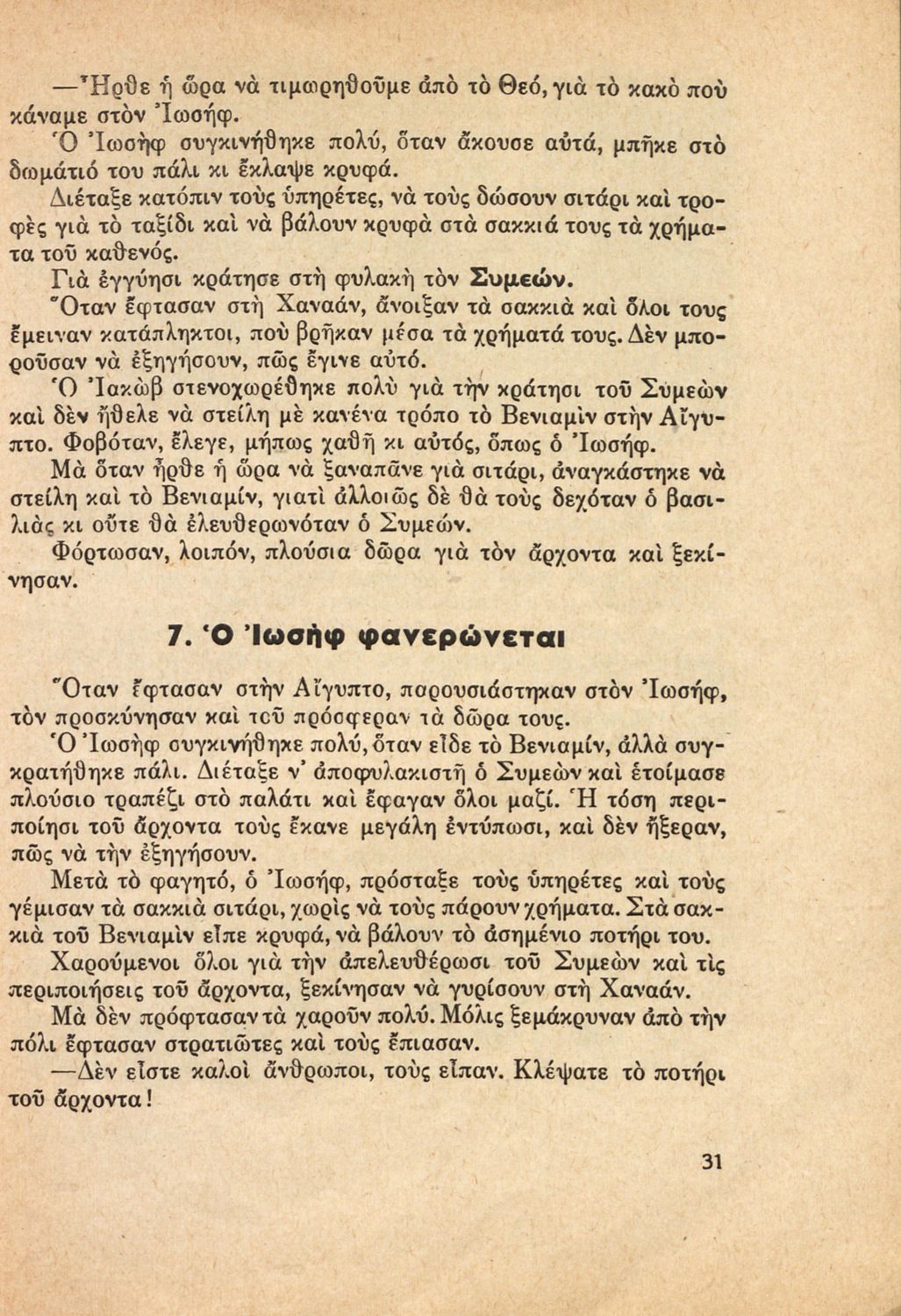 —Ἦρθε ἡ ὥρα νὰ τιμωρηθοῦμε ἀπὸ τὸ Θεό, γιὰ τὸ κακὸ ποὺ κάναμε στὸν Ἰωσήφ.

Ὁ Ἰωσὴφ συγκινήθηκε πολύ, ὅταν ἄκουσε αὐτά, μπῆκε στὸ δωμάτιό του πάλι κι ἔκλαψε κρυφά.

Διέταξε κατόπιν τοὺς ὑπηρέτες, νὰ τοὺς δώσουν σιτάρι καὶ τροφὲς γιὰ τὸ ταξίδι καὶ νὰ βάλουν κρυφὰ στὰ σακκιά τους τὰ χρήματα τοῦ καθενός.

Γιὰ ἐγγύησι κράτησε στὴ φυλακὴ τὸν Συμεών.

Ὅταν ἔφτασαν στὴ Χαναάν, ἄνοιξαν τὰ σακκιὰ καὶ ὅλοι τους ἔμειναν κατάπληκτοι, ποὺ βρῆκαν μέσα τὰ χρήματά τους. Δὲν μποροῦσαν νὰ ἐξηγήσουν, πῶς ἔγινε αὐτό.

Ὁ Ἰακὼβ στενοχωρέθηκε πολὺ γιὰ τὴν κράτησι τοῦ Συμεὼν καὶ δὲν ἤθελε νὰ στείλη μὲ κανένα τρόπο τὸ Βενιαμὶν στὴν Αἴγυπτο. Φοβόταν, ἔλεγε, μήπως χαθῆ κι αὐτός, ὅπως ὁ Ἰωσήφ.

Μὰ ὅταν ἦρθε ἡ ὥρα νὰ ξαναπᾶνε γιὰ σιτάρι, ἀναγκάστηκε νὰ στείλη καὶ τὸ Βενιαμίν, γιατὶ ἀλλοιῶς δὲ θὰ τοὺς δεχόταν ὁ βασιλιὰς κι οὔτε θὰ ἐλευθερωνόταν ὁ Συμεών.

Φόρτωσαν, λοιπόν, πλούσια δῶρα γιὰ τὸν ἄρχοντα καὶ ξεκίνησαν.

7. Ὁ Ἰωσὴφ φανερώνεται

Ὅταν ἔφτασαν στὴν Αἴγυπτο, παρουσιάστηκαν στὸν Ἰωσήφ, τὸν προσκύνησαν καὶ τοῦ πρόσφεραν τὰ δῶρα τους.

Ὁ Ἰωσὴφ συγκινήθηκε πολύ, ὅταν εἶδε τὸ Βενιαμίν, ἀλλὰ συγκρατήθηκε πάλι. Διέταξε ν' ἀποφυλακιστῆ ὁ Συμεὼν καὶ ἑτοίμασε πλούσιο τραπέζι στὸ παλάτι καὶ ἔφαγαν ὅλοι μαζί. Ἡ τόση περιποίησι τοῦ ἄρχοντα τοὺς ἔκανε μεγάλη ἐντύπωσι, καὶ δὲν ἤξεραν, πῶς νὰ τὴν ἐξηγήσουν.

Μετὰ τὸ φαγητό, ὁ Ἰωσήφ, πρόσταξε τοὺς ὑπηρέτες καὶ τοὺς γέμισαν τὰ σακκιὰ σιτάρι, χωρὶς νὰ τοὺς πάρουν χρήματα. Στὰ σακκιὰ τοῦ Βενιαμὶν εἶπε κρυφά, νὰ βάλουν τὸ ἀσημένιο ποτήρι του.

Χαρούμενοι ὅλοι γιὰ τὴν ἀπελευθέρωσι τοῦ Συμεὼν καὶ τὶς περιποιήσεις τοῦ ἄρχοντα, ξεκίνησαν νὰ γυρίσουν στὴ Χαναάν.

Μὰ δὲν πρόφτασαν τὰ χαροῦν πολύ. Μόλις ξεμάκρυναν ἀπὸ τὴν πόλι ἔφτασαν στρατιῶτες καὶ τοὺς ἔπιασαν.

—Δὲν εἶστε καλοὶ ἄνθρωποι, τοὺς εἶπαν. Κλέψατε τὸ ποτήρι τοῦ ἄρχοντα!

31